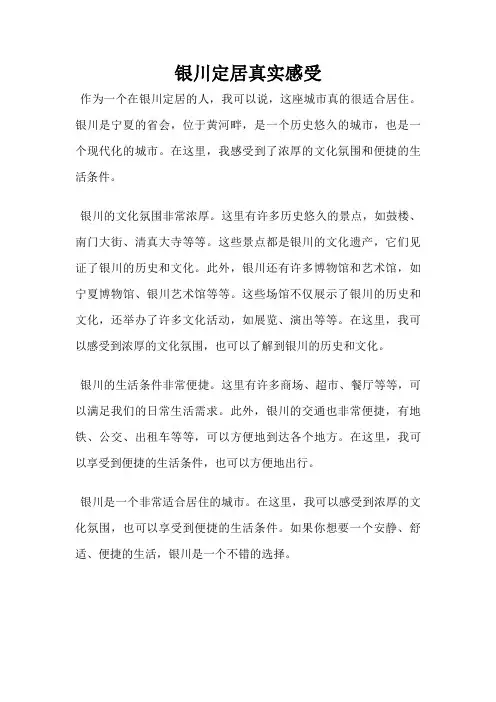 银川定居真实感受

作为一个在银川定居的人，我可以说，这座城市真的很适合居住。银川是宁夏的省会，位于黄河畔，是一个历史悠久的城市，也是一个现代化的城市。在这里，我感受到了浓厚的文化氛围和便捷的生活条件。

银川的文化氛围非常浓厚。这里有许多历史悠久的景点，如鼓楼、南门大街、清真大寺等等。这些景点都是银川的文化遗产，它们见证了银川的历史和文化。此外，银川还有许多博物馆和艺术馆，如宁夏博物馆、银川艺术馆等等。这些场馆不仅展示了银川的历史和文化，还举办了许多文化活动，如展览、演出等等。在这里，我可以感受到浓厚的文化氛围，也可以了解到银川的历史和文化。

银川的生活条件非常便捷。这里有许多商场、超市、餐厅等等，可以满足我们的日常生活需求。此外，银川的交通也非常便捷，有地铁、公交、出租车等等，可以方便地到达各个地方。在这里，我可以享受到便捷的生活条件，也可以方便地出行。

银川是一个非常适合居住的城市。在这里，我可以感受到浓厚的文化氛围，也可以享受到便捷的生活条件。如果你想要一个安静、舒适、便捷的生活，银川是一个不错的选择。